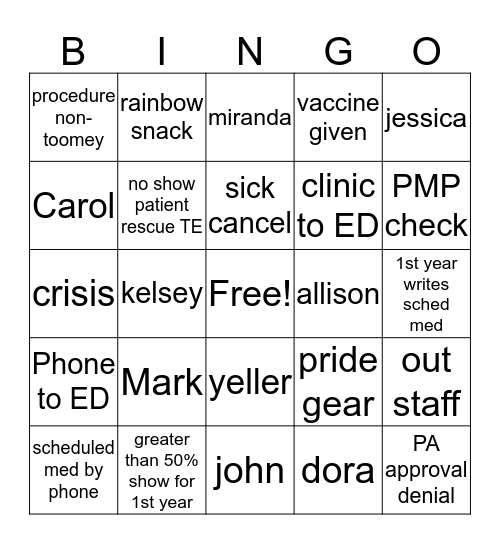 | B | I | N | G | O |
|---|---|---|---|---|
| procedure non-toomey | rainbow snack | miranda | vaccine given | jessica |
| Carol | no show patient rescue TE | sick cancel | clinic to ED | PMP check |
| crisis | kelsey | Free! | allison | 1st year writes sched med |
| Phone to ED | Mark | yeller | pride gear | out staff |
| scheduled med by phone | greater than 50% show for 1st year | john | dora | PA approval denial |